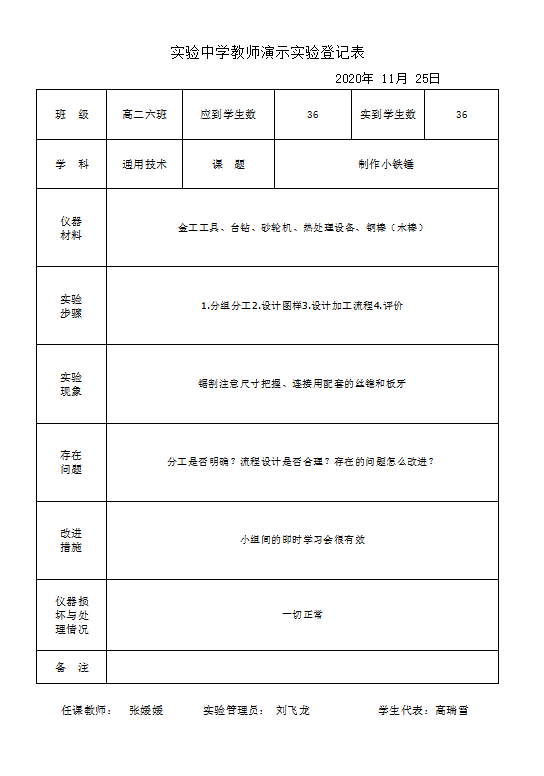 实验中学教师演示实验登记表

2020年 11月 25日

| 班　级 | 高二六班 | 应到学生数 | 36 | 实到学生数 | 36 |
|---|---|---|---|---|---|
| 学　科 | 通用技术 | 课　题 | 制作小铁锤 | | |
| 仪器材料 | 金工工具、台钻、砂轮机、热处理设备、钢棒（木棒） | | | | |
| 实验步骤 | 1.分组分工2.设计图样3.设计加工流程4.评价 | | | | |
| 实验现象 | 锯割注意尺寸把握、连接用配套的丝锥和板牙 | | | | |
| 存在问题 | 分工是否明确？流程设计是否合理？存在的问题怎么改进？ | | | | |
| 改进措施 | 小组间的即时学习会很有效 | | | | |
| 仪器损坏与处理情况 | 一切正常 | | | | |
| 备　注 | | | | | |

任课教师：　张媛媛　　实验管理员：　刘飞龙　　学生代表：高瑞雪